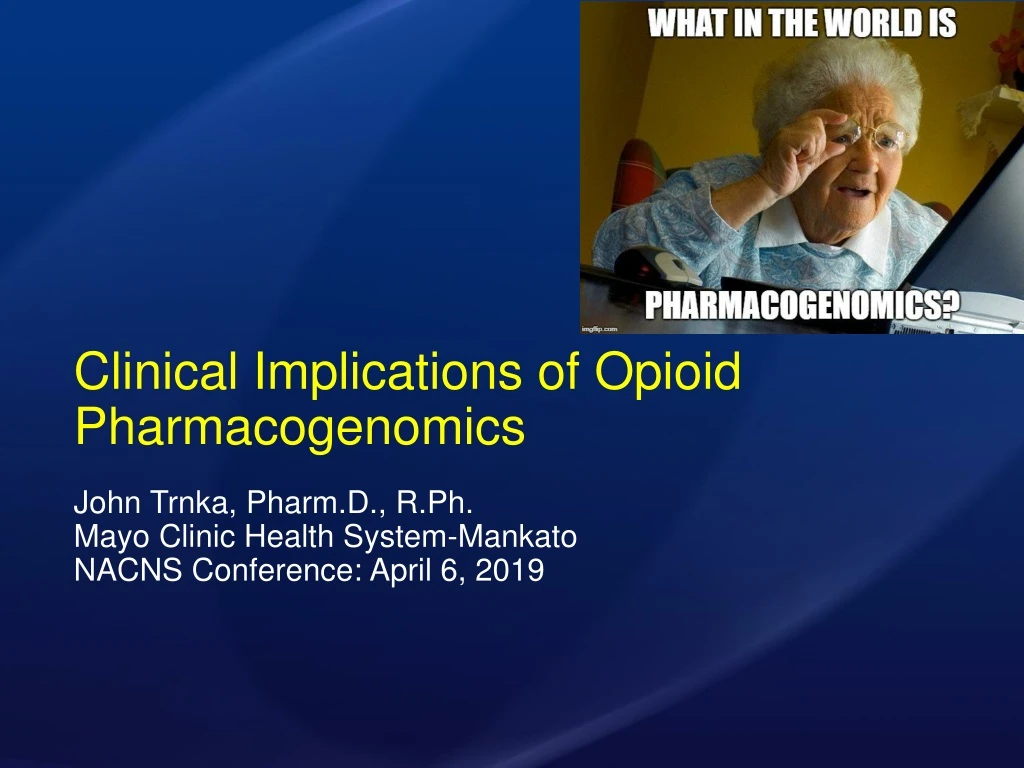 WHAT IN THE WORLD IS

PHARMACOGENOMICS?

imgflip.com

Clinical Implications of Opioid Pharmacogenomics

John Trnka, Pharm.D., R.Ph.
Mayo Clinic Health System-Mankato
NACNS Conference: April 6, 2019